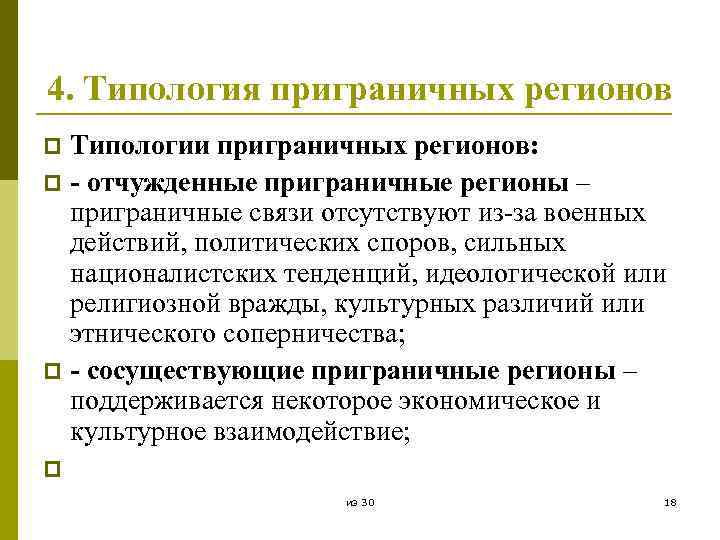 4. Типология приграничных регионов

Типологии приграничных регионов:

- отчужденные приграничные регионы – приграничные связи отсутствуют из-за военных действий, политических споров, сильных националистских тенденций, идеологической или религиозной вражды, культурных различий или этнического соперничества;

- сосуществующие приграничные регионы – поддерживается некоторое экономическое и культурное взаимодействие;

из 30

18